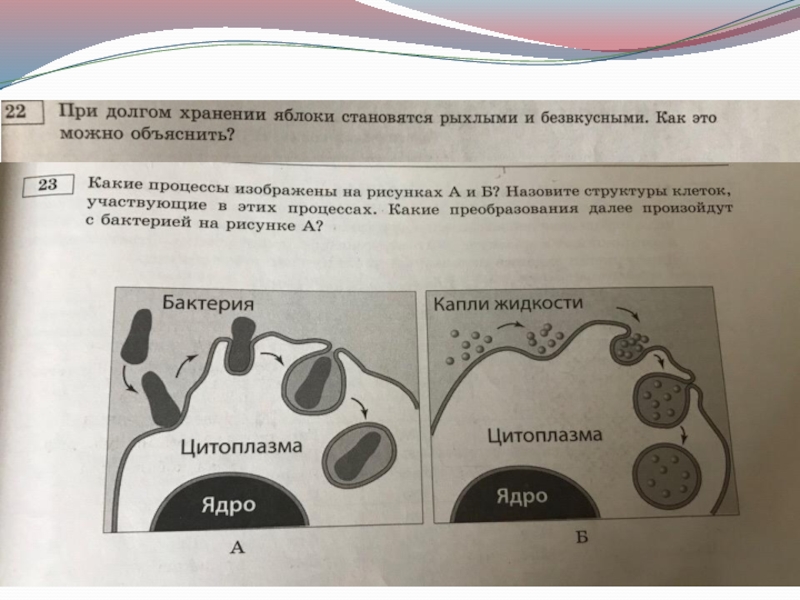 22 При долгом хранении яблоки становятся рыхлыми и безвкусными. Как это можно объяснить?

23 Какие процессы изображены на рисунках А и Б? Назовите структуры клеток, участвующие в этих процессах. Какие преобразования далее произойдут с бактерией на рисунке А?

Бактерия

Цитоплазма

Ядро

А

Капли жидкости

Цитоплазма

Ядро

Б